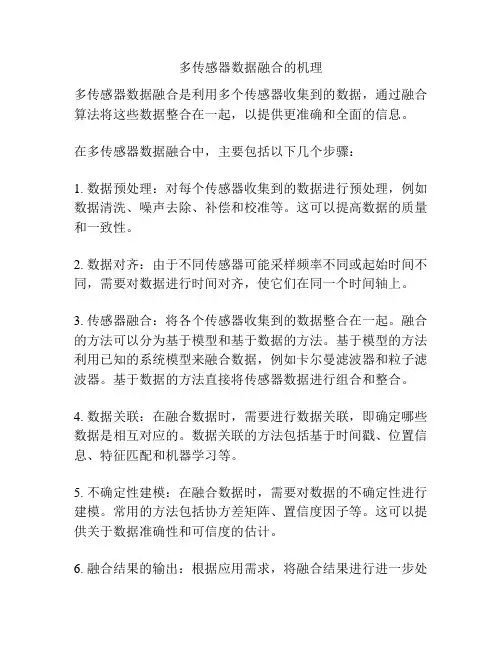 多传感器数据融合的机理

多传感器数据融合是利用多个传感器收集到的数据，通过融合算法将这些数据整合在一起，以提供更准确和全面的信息。

在多传感器数据融合中，主要包括以下几个步骤：

1. 数据预处理：对每个传感器收集到的数据进行预处理，例如数据清洗、噪声去除、补偿和校准等。这可以提高数据的质量和一致性。

2. 数据对齐：由于不同传感器可能采样频率不同或起始时间不同，需要对数据进行时间对齐，使它们在同一个时间轴上。

3. 传感器融合：将各个传感器收集到的数据整合在一起。融合的方法可以分为基于模型和基于数据的方法。基于模型的方法利用已知的系统模型来融合数据，例如卡尔曼滤波器和粒子滤波器。基于数据的方法直接将传感器数据进行组合和整合。

4. 数据关联：在融合数据时，需要进行数据关联，即确定哪些数据是相互对应的。数据关联的方法包括基于时间戳、位置信息、特征匹配和机器学习等。

5. 不确定性建模：在融合数据时，需要对数据的不确定性进行建模。常用的方法包括协方差矩阵、置信度因子等。这可以提供关于数据准确性和可信度的估计。

6. 融合结果的输出：根据应用需求，将融合结果进行进一步处